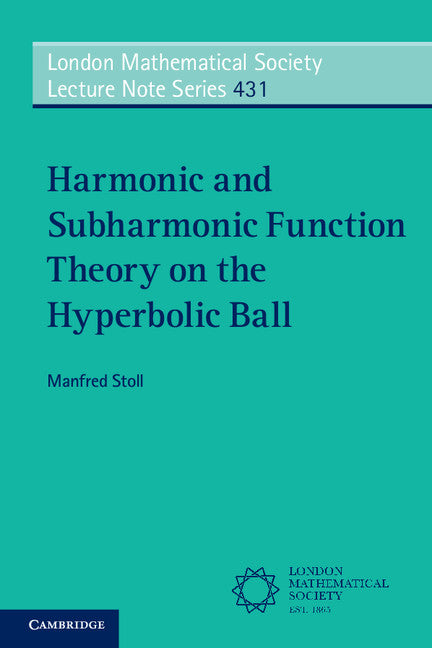 London Mathematical Society
Lecture Note Series 431

Harmonic and Subharmonic Function Theory on the Hyperbolic Ball

Manfred Stoll

LONDON
MATHEMATICAL
SOCIETY
EST. 1865

CAMBRIDGE